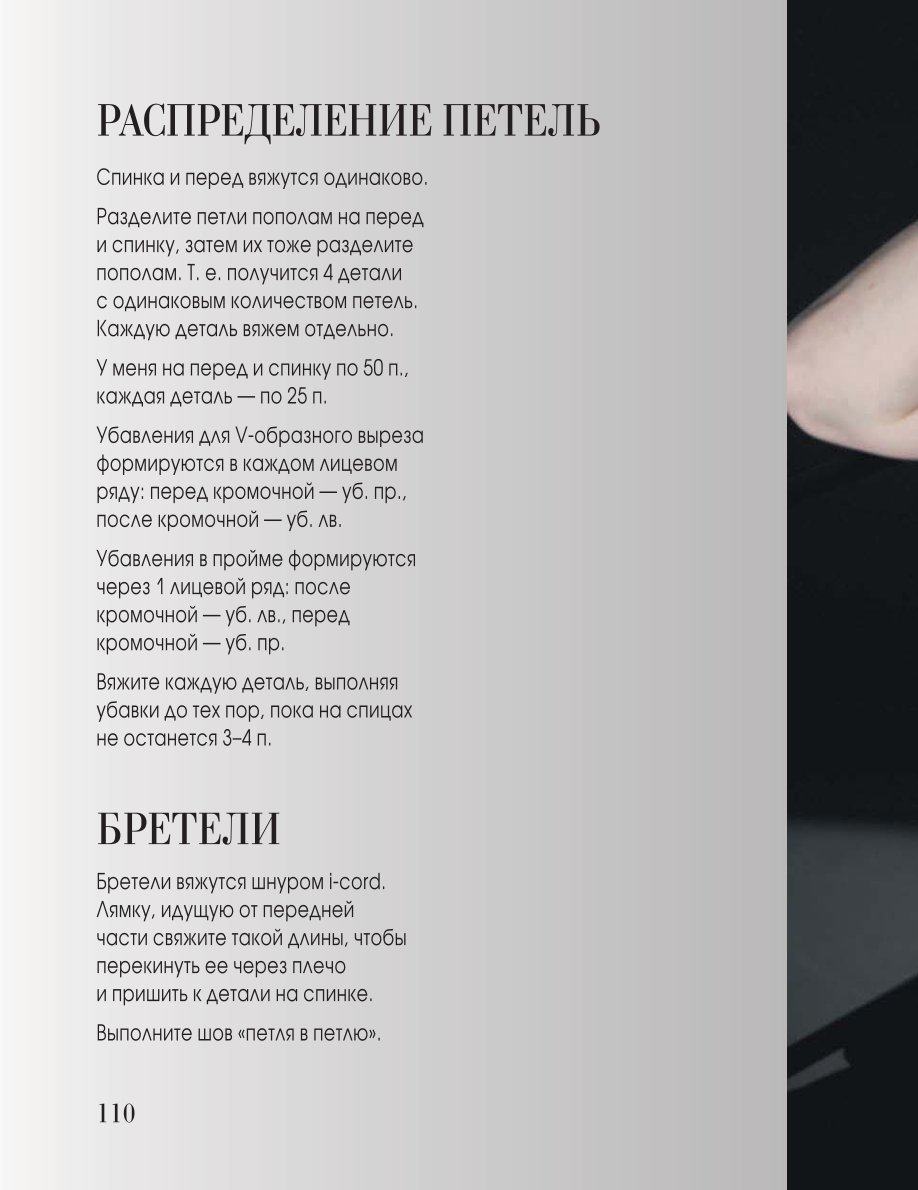 РАСПРЕДЕЛЕНИЕ ПЕТЕЛЬ

Спинка и перед вяжутся одинаково.

Разделите петли пополам на перед и спинку, затем их тоже разделите пополам. Т. е. получится 4 детали с одинаковым количеством петель. Каждую деталь вяжем отдельно.

У меня на перед и спинку по 50 п., каждая деталь — по 25 п.

Убавления для V-образного выреза формируются в каждом лицевом ряду: перед кромочной — уб. пр., после кромочной — уб. лв.

Убавления в пройме формируются через 1 лицевой ряд: после кромочной — уб. лв., перед кромочной — уб. пр.

Вяжите каждую деталь, выполняя убавки до тех пор, пока на спицах не останется 3–4 п.

БРЕТЕЛИ

Бретели вяжутся шнуром i-cord. Лямку, идущую от передней части свяжите такой длины, чтобы перекинуть ее через плечо и пришить к детали на спинке.

Выполните шов «петля в петлю».

110